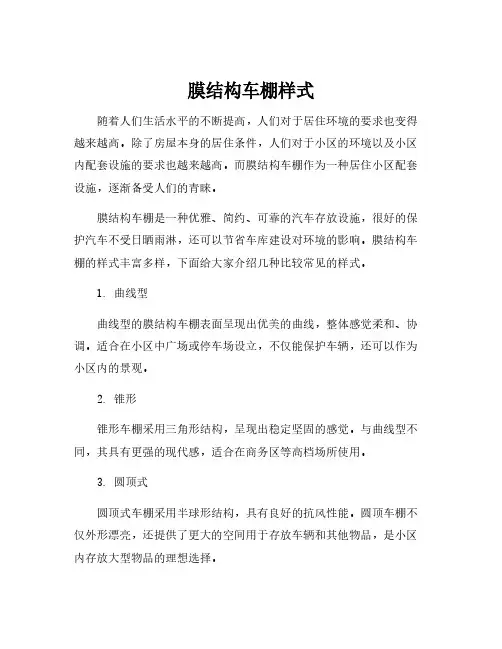 膜结构车棚样式

随着人们生活水平的不断提高，人们对于居住环境的要求也变得越来越高。除了房屋本身的居住条件，人们对于小区的环境以及小区内配套设施的要求也越来越高。而膜结构车棚作为一种居住小区配套设施，逐渐备受人们的青睐。

膜结构车棚是一种优雅、简约、可靠的汽车存放设施，很好的保护汽车不受日晒雨淋，还可以节省车库建设对环境的影响。膜结构车棚的样式丰富多样，下面给大家介绍几种比较常见的样式。

1. 曲线型

曲线型的膜结构车棚表面呈现出优美的曲线，整体感觉柔和、协调，适合在小区中广场或停车场设立，不仅能保护车辆，还可以作为小区内的景观。

2. 锥形

锥形车棚采用三角形结构，呈现出稳定坚固的感觉。与曲线型不同，其具有更强的现代感，适合在商务区等高档场所使用。

3. 圆顶式

圆顶式车棚采用半球形结构，具有良好的抗风性能。圆顶车棚不仅外形漂亮，还提供了更大的空间用于存放车辆和其他物品，是小区内存放大型物品的理想选择。